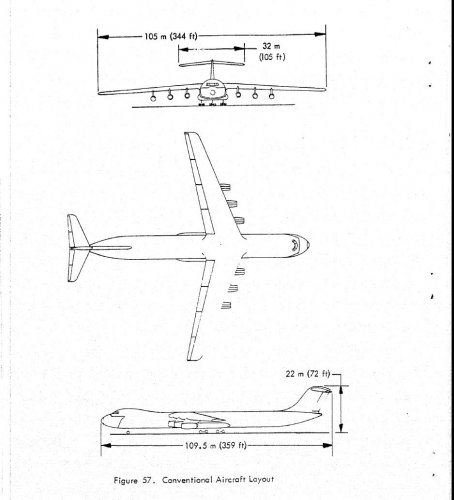 105 m (344 ft)

32 m
(105 ft)

22 m (72 ft)

109.5 m (359 ft)

Figure 57. Conventional Aircraft Layout